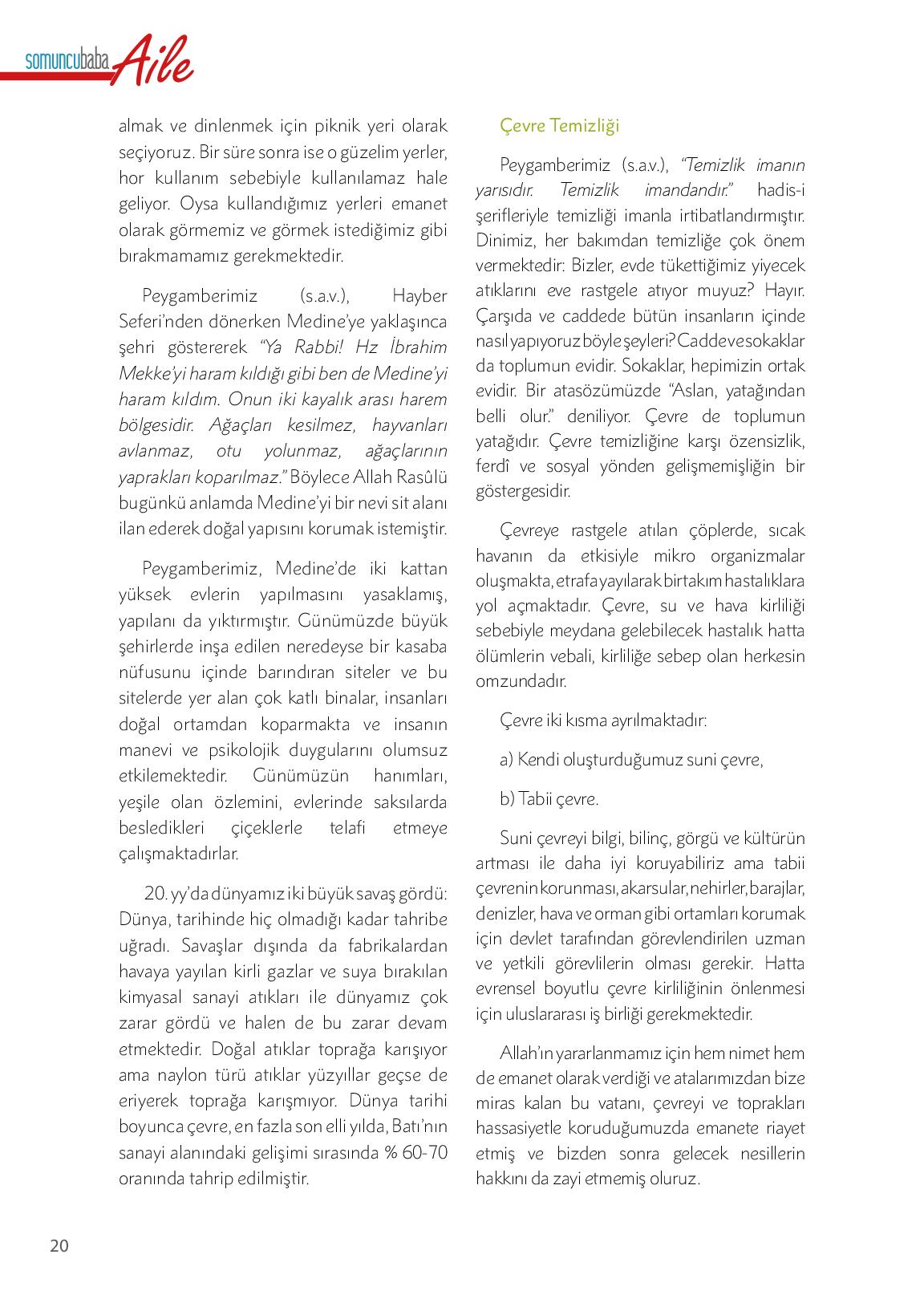 somuncubaba Aile

almak ve dinlenmek için piknik yeri olarak seçiyoruz. Bir süre sonra ise o güzelim yerler, hor kullanım sebebiyle kullanılamaz hale geliyor. Oysa kullandığımız yerleri emanet olarak görmemiz ve görmek istediğimiz gibi bırakmamamız gerekmektedir.

Peygamberimiz (s.a.v.), Hayber Seferi'nden dönerken Medine'ye yaklaşınca şehri göstererek "Ya Rabbi! Hz İbrahim Mekke'yi haram kıldığı gibi ben de Medine'yi haram kıldım. Onun iki kayalık arası harem bölgesidir. Ağaçları kesilmez, hayvanları avlanmaz, otu yolunmaz, ağaçlarının yaprakları koparılmaz." Böylece Allah Rasûlü bugünkü anlamda Medine'yi bir nevi sit alanı ilan ederek doğal yapısını korumak istemiştir.

Peygamberimiz, Medine'de iki kattan yüksek evlerin yapılmasını yasaklamış, yapılanı da yıktırmıştır. Günümüzde büyük şehirlerde inşa edilen neredeyse bir kasaba nüfusunu içinde barındıran siteler ve bu sitelerde yer alan çok katlı binalar, insanları doğal ortamdan koparmakta ve insanın manevi ve psikolojik duygularını olumsuz etkilemektedir. Günümüzün hanımları, yeşile olan özlemini, evlerinde saksılarda besledikleri çiçeklerle telafi etmeye çalışmaktadırlar.

20. yy'da dünyamız iki büyük savaş gördü: Dünya, tarihinde hiç olmadığı kadar tahribe uğradı. Savaşlar dışında da fabrikalardan havaya yayılan kirli gazlar ve suya bırakılan kimyasal sanayi atıkları ile dünyamız çok zarar gördü ve halen de bu zarar devam etmektedir. Doğal atıklar toprağa karışıyor ama naylon türü atıklar yüzyıllar geçse de eriyerek toprağa karışmıyor. Dünya tarihi boyunca çevre, en fazla son elli yılda, Batı'nın sanayi alanındaki gelişimi sırasında % 60-70 oranında tahrip edilmiştir.

Çevre Temizliği

Peygamberimiz (s.a.v.), "Temizlik imanın yarısıdır. Temizlik imandandır." hadis-i şerifleriyle temizliği imanla irtibatlandırmıştır. Dinimiz, her bakımdan temizliğe çok önem vermektedir: Bizler, evde tükettiğimiz yiyecek atıklarını eve rastgele atıyor muyuz? Hayır. Çarşıda ve caddede bütün insanların içinde nasıl yapıyoruz böyle şeyleri? Cadde ve sokaklar da toplumun evidir. Sokaklar, hepimizin ortak evidir. Bir atasözümüzde "Aslan, yatağından belli olur." deniliyor. Çevre de toplumun yatağıdır. Çevre temizliğine karşı özensizlik, ferdî ve sosyal yönden gelişmemişliğin bir göstergesidir.

Çevreye rastgele atılan çöplerde, sıcak havanın da etkisiyle mikro organizmalar oluşmakta, etrafa yayılarak birtakım hastalıklara yol açmaktadır. Çevre, su ve hava kirliliği sebebiyle meydana gelebilecek hastalık hatta ölümlerin vebali, kirliliğe sebep olan herkesin omzundadır.

Çevre iki kısma ayrılmaktadır:

a) Kendi oluşturduğumuz suni çevre,

b) Tabii çevre.

Suni çevreyi bilgi, bilinç, görgü ve kültürün artması ile daha iyi koruyabiliriz ama tabii çevrenin korunması, akarsular, nehirler, barajlar, denizler, hava ve orman gibi ortamları korumak için devlet tarafından görevlendirilen uzman ve yetkili görevlilerin olması gerekir. Hatta evrensel boyutlu çevre kirliliğinin önlenmesi için uluslararası iş birliği gerekmektedir.

Allah'ın yararlanmamız için hem nimet hem de emanet olarak verdiği ve atalarımızdan bize miras kalan bu vatanı, çevreyi ve toprakları hassasiyetle koruduğumuzda emanete riayet etmiş ve bizden sonra gelecek nesillerin hakkını da zayi etmemiş oluruz.

20